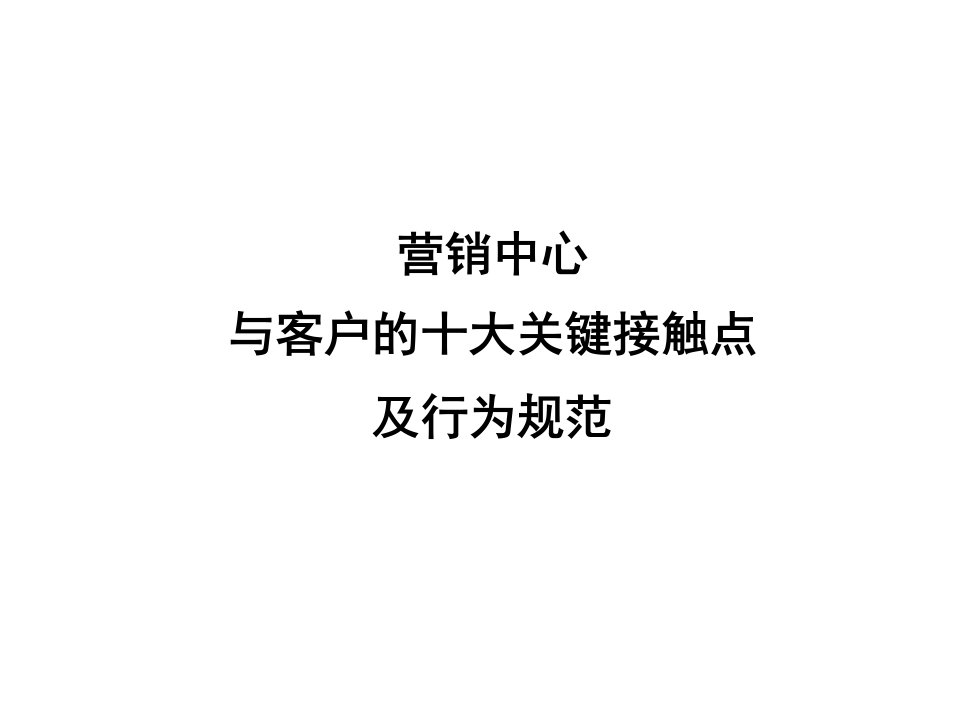 营销中心
与客户的十大关键接触点
及行为规范